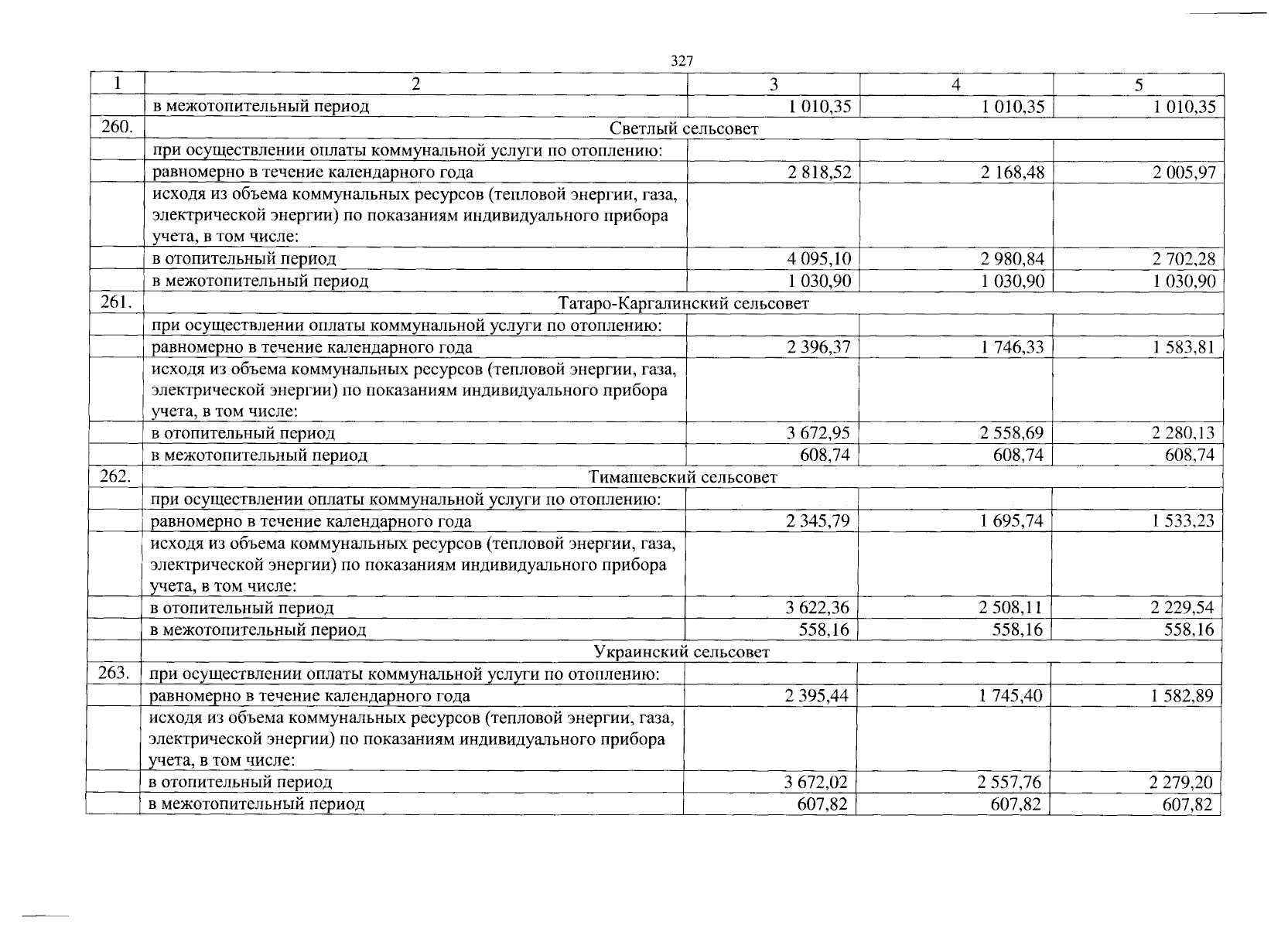 327

| 1 | 2 | 3 | 4 | 5 |
|---|---|---|---|---|
| | в межотопительный период | 1 010,35 | 1 010,35 | 1 010,35 |
| 260. | Светлый сельсовет | | | |
| | при осуществлении оплаты коммунальной услуги по отоплению: | | | |
| | равномерно в течение календарного года | 2 818,52 | 2 168,48 | 2 005,97 |
| | исходя из объема коммунальных ресурсов (тепловой энергии, газа, электрической энергии) по показаниям индивидуального прибора учета, в том числе: | | | |
| | в отопительный период | 4 095,10 | 2 980,84 | 2 702,28 |
| | в межотопительный период | 1 030,90 | 1 030,90 | 1 030,90 |
| 261. | Татаро-Каргалинский сельсовет | | | |
| | при осуществлении оплаты коммунальной услуги по отоплению: | | | |
| | равномерно в течение календарного года | 2 396,37 | 1 746,33 | 1 583,81 |
| | исходя из объема коммунальных ресурсов (тепловой энергии, газа, электрической энергии) по показаниям индивидуального прибора учета, в том числе: | | | |
| | в отопительный период | 3 672,95 | 2 558,69 | 2 280,13 |
| | в межотопительный период | 608,74 | 608,74 | 608,74 |
| 262. | Тимашевский сельсовет | | | |
| | при осуществлении оплаты коммунальной услуги по отоплению: | | | |
| | равномерно в течение календарного года | 2 345,79 | 1 695,74 | 1 533,23 |
| | исходя из объема коммунальных ресурсов (тепловой энергии, газа, электрической энергии) по показаниям индивидуального прибора учета, в том числе: | | | |
| | в отопительный период | 3 622,36 | 2 508,11 | 2 229,54 |
| | в межотопительный период | 558,16 | 558,16 | 558,16 |
| | Украинский сельсовет | | | |
| 263. | при осуществлении оплаты коммунальной услуги по отоплению: | | | |
| | равномерно в течение календарного года | 2 395,44 | 1 745,40 | 1 582,89 |
| | исходя из объема коммунальных ресурсов (тепловой энергии, газа, электрической энергии) по показаниям индивидуального прибора учета, в том числе: | | | |
| | в отопительный период | 3 672,02 | 2 557,76 | 2 279,20 |
| | в межотопительный период | 607,82 | 607,82 | 607,82 |